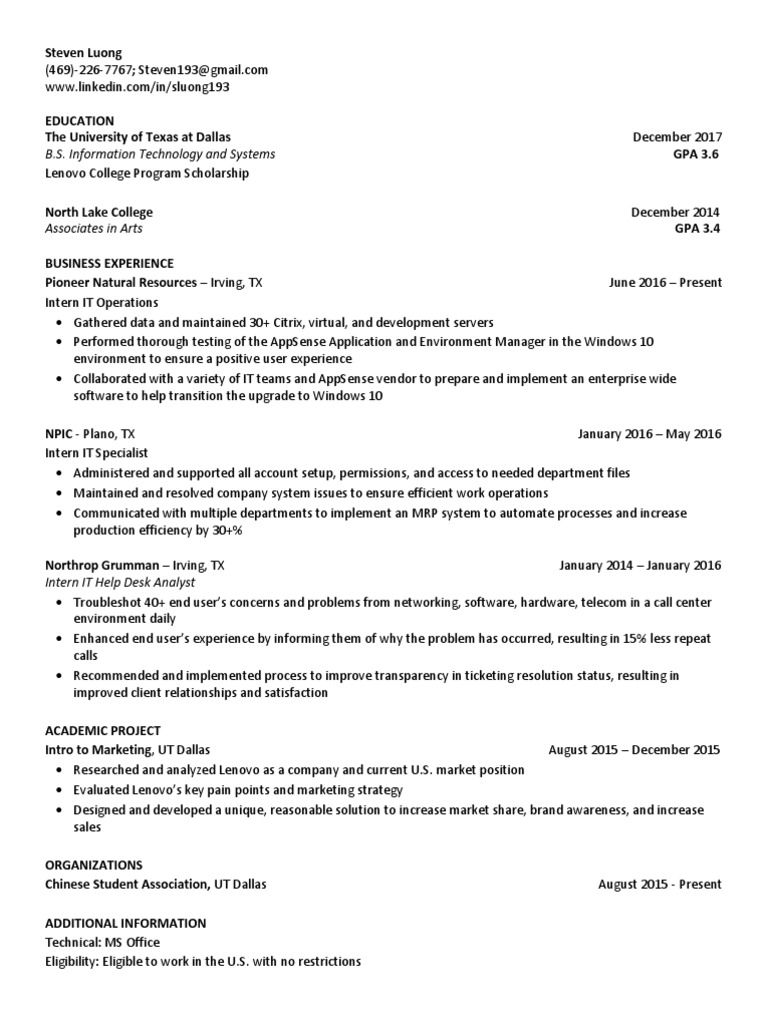 Steven Luong
(469)-226-7767; Steven193@gmail.com
www.linkedin.com/in/sluong193

EDUCATION
The University of Texas at Dallas December 2017
B.S. Information Technology and Systems GPA 3.6
Lenovo College Program Scholarship

North Lake College December 2014
Associates in Arts GPA 3.4

BUSINESS EXPERIENCE
Pioneer Natural Resources – Irving, TX June 2016 – Present
Intern IT Operations
• Gathered data and maintained 30+ Citrix, virtual, and development servers
• Performed thorough testing of the AppSense Application and Environment Manager in the Windows 10 environment to ensure a positive user experience
• Collaborated with a variety of IT teams and AppSense vendor to prepare and implement an enterprise wide software to help transition the upgrade to Windows 10

NPIC - Plano, TX January 2016 – May 2016
Intern IT Specialist
• Administered and supported all account setup, permissions, and access to needed department files
• Maintained and resolved company system issues to ensure efficient work operations
• Communicated with multiple departments to implement an MRP system to automate processes and increase production efficiency by 30+%

Northrop Grumman – Irving, TX January 2014 – January 2016
Intern IT Help Desk Analyst
• Troubleshot 40+ end user's concerns and problems from networking, software, hardware, telecom in a call center environment daily
• Enhanced end user's experience by informing them of why the problem has occurred, resulting in 15% less repeat calls
• Recommended and implemented process to improve transparency in ticketing resolution status, resulting in improved client relationships and satisfaction

ACADEMIC PROJECT
Intro to Marketing, UT Dallas August 2015 – December 2015
• Researched and analyzed Lenovo as a company and current U.S. market position
• Evaluated Lenovo's key pain points and marketing strategy
• Designed and developed a unique, reasonable solution to increase market share, brand awareness, and increase sales

ORGANIZATIONS
Chinese Student Association, UT Dallas August 2015 - Present

ADDITIONAL INFORMATION
Technical: MS Office
Eligibility: Eligible to work in the U.S. with no restrictions